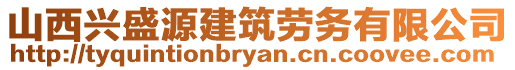 山西兴盛源建筑劳务有限公司
http://tyquintionbryan.cn.coovee.com